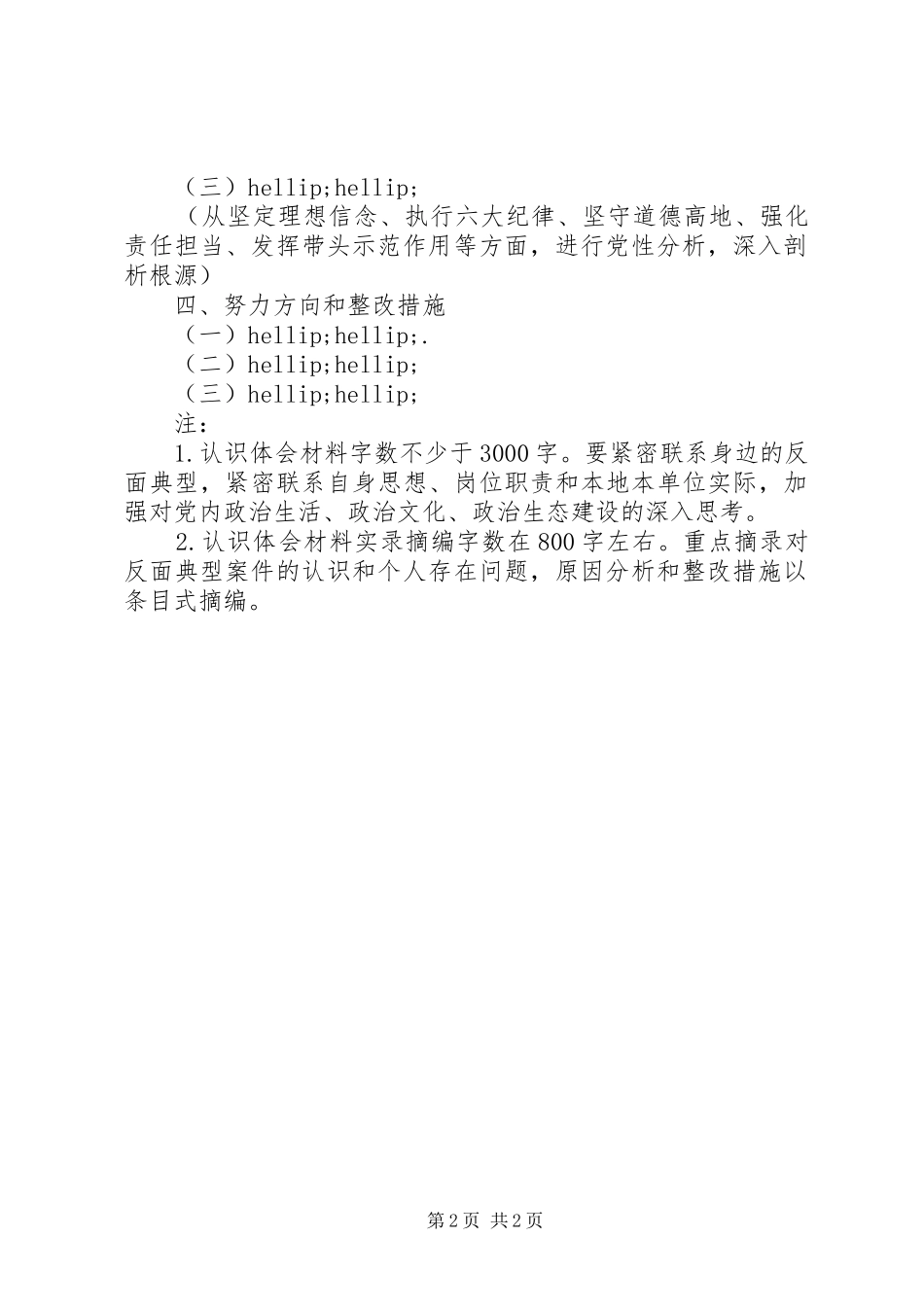 （三）hellip;hellip;

（从坚定理想信念、执行六大纪律、坚守道德高地、强化责任担当、发挥带头示范作用等方面，进行党性分析，深入剖析根源）

四、努力方向和整改措施

（一）hellip;hellip;.

（二）hellip;hellip;

（三）hellip;hellip;

注：

1.认识体会材料字数不少于3000字。要紧密联系身边的反面典型，紧密联系自身思想、岗位职责和本地本单位实际，加强对党内政治生活、政治文化、政治生态建设的深入思考。

2.认识体会材料实录摘编字数在800字左右。重点摘录对反面典型案件的认识和个人存在问题，原因分析和整改措施以条目式摘编。

第2页 共2页